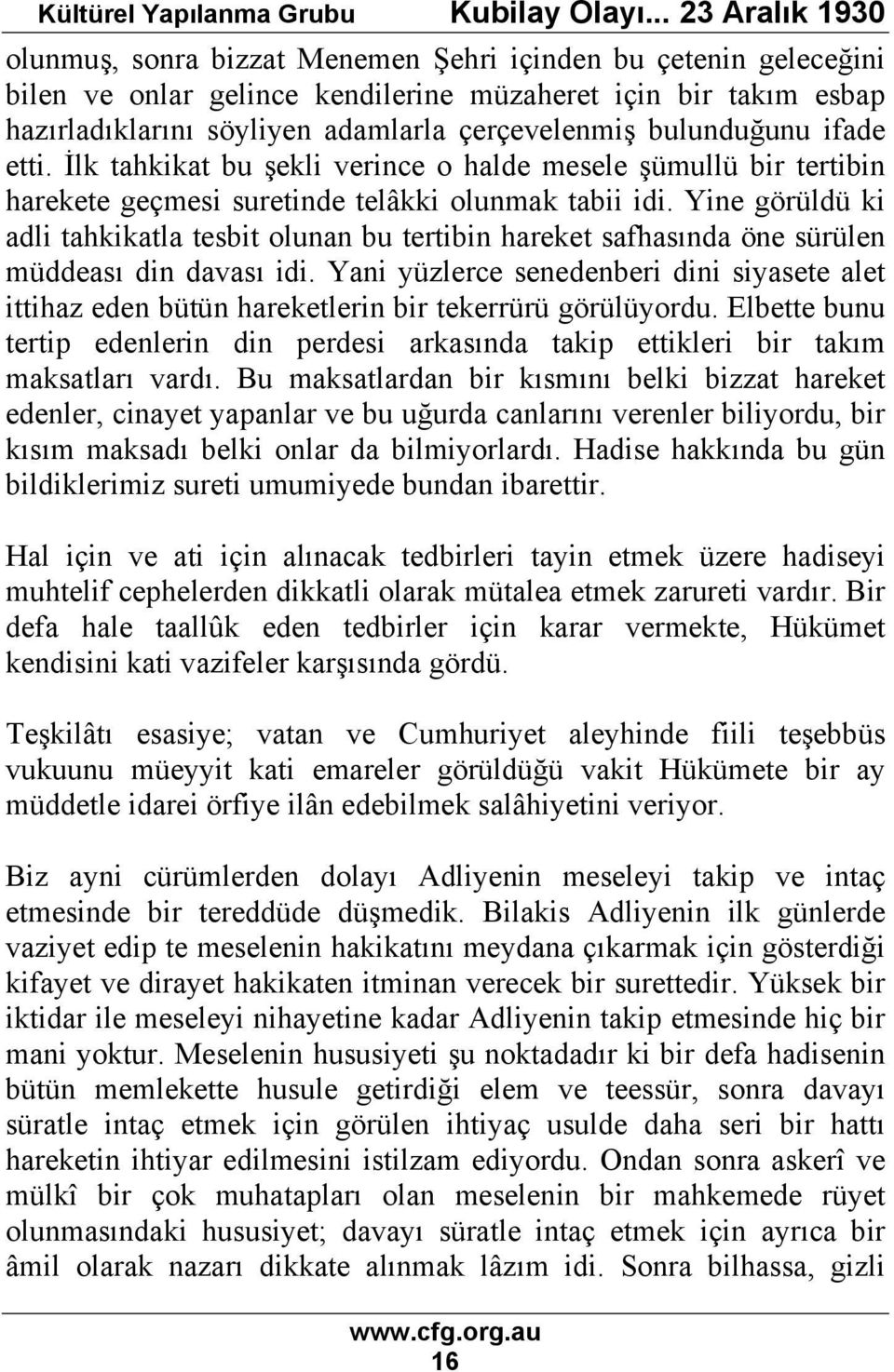 Kültürel Yapılanma Grubu Kubilay Olayı... 23 Aralık 1930

olunmuş, sonra bizzat Menemen Şehri içinden bu çetenin geleceğini bilen ve onlar gelince kendilerine müzaheret için bir takım esbap hazırladıklarını söyliyen adamlarla çerçevelenmiş bulunduğunu ifade etti. İlk tahkikat bu şekli verince o halde mesele şümullü bir tertibin harekete geçmesi suretinde telâkki olunmak tabii idi. Yine görüldü ki adli tahkikatla tesbit olunan bu tertibin hareket safhasında öne sürülen müddeası din davası idi. Yani yüzlerce senedenberi dini siyasete alet ittihaz eden bütün hareketlerin bir tekerrürü görülüyordu. Elbette bunu tertip edenlerin din perdesi arkasında takip ettikleri bir takım maksatları vardı. Bu maksatlardan bir kısmını belki bizzat hareket edenler, cinayet yapanlar ve bu uğurda canlarını verenler biliyordu, bir kısım maksadı belki onlar da bilmiyorlardı. Hadise hakkında bu gün bildiklerimiz sureti umumiyede bundan ibarettir.

Hal için ve ati için alınacak tedbirleri tayin etmek üzere hadiseyi muhtelif cephelerden dikkatli olarak mütalea etmek zarureti vardır. Bir defa hale taallûk eden tedbirler için karar vermekte, Hükümet kendisini kati vazifeler karşısında gördü.

Teşkilâtı esasiye; vatan ve Cumhuriyet aleyhinde fiili teşebbüs vukuunu müeyyit kati emareler görüldüğü vakit Hükümete bir ay müddetle idarei örfiye ilân edebilmek salâhiyetini veriyor.

Biz ayni cürümlerden dolayı Adliyenin meseleyi takip ve intaç etmesinde bir tereddüde düşmedik. Bilakis Adliyenin ilk günlerde vaziyet edip te meselenin hakikatını meydana çıkarmak için gösterdiği kifayet ve dirayet hakikaten itminan verecek bir surettedir. Yüksek bir iktidar ile meseleyi nihayetine kadar Adliyenin takip etmesinde hiç bir mani yoktur. Meselenin hususiyeti şu noktadadır ki bir defa hadisenin bütün memlekette husule getirdiği elem ve teessür, sonra davayı süratle intaç etmek için görülen ihtiyaç usulde daha seri bir hattı hareketin ihtiyar edilmesini istilzam ediyordu. Ondan sonra askerî ve mülkî bir çok muhatapları olan meselenin bir mahkemede rüyet olunmasındaki hususiyet; davayı süratle intaç etmek için ayrıca bir âmil olarak nazarı dikkate alınmak lâzım idi. Sonra bilhassa, gizli

www.cfg.org.au
16